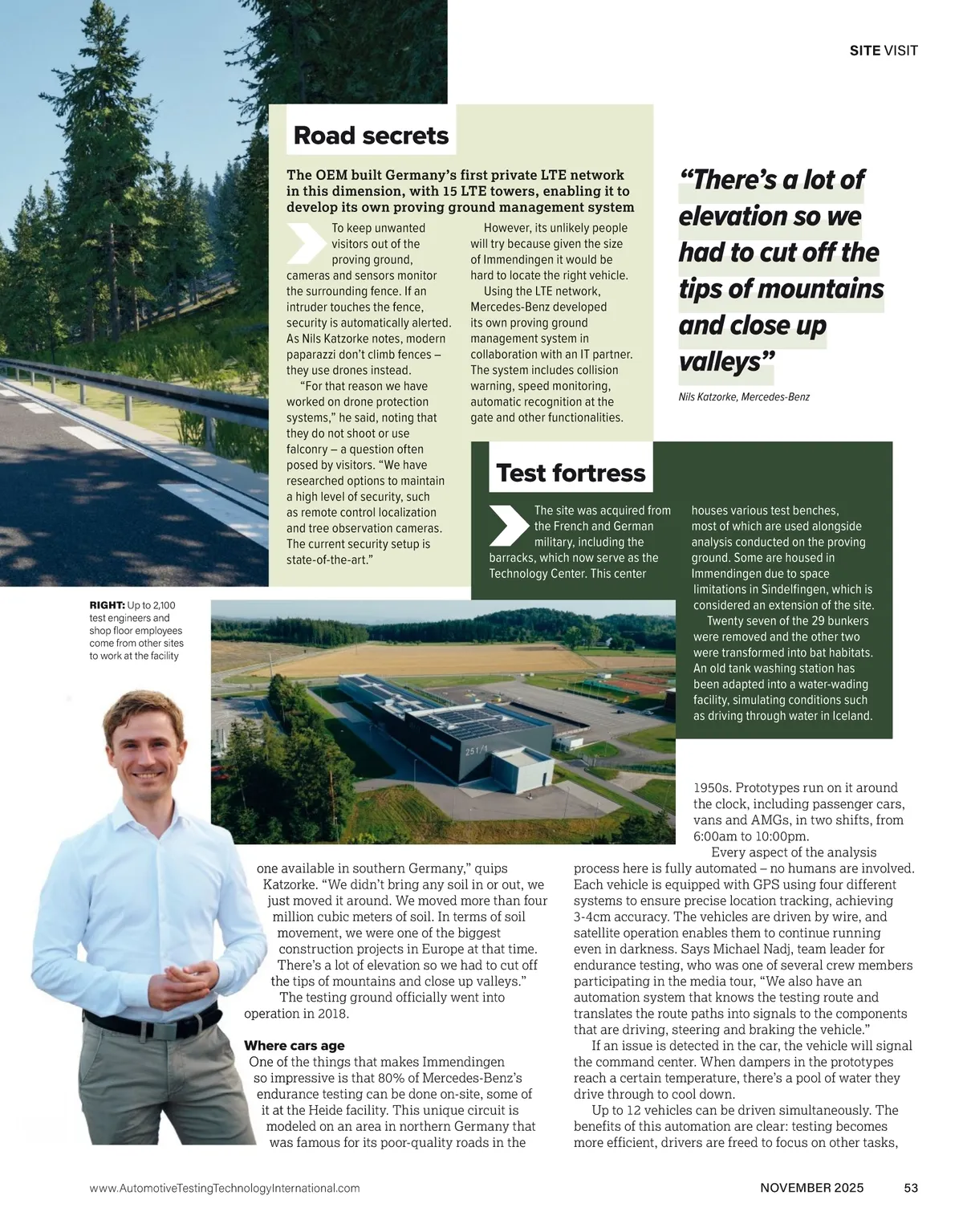 SITE VISIT

Road secrets

The OEM built Germany's first private LTE network in this dimension, with 15 LTE towers, enabling it to develop its own proving ground management system

To keep unwanted visitors out of the proving ground, cameras and sensors monitor the surrounding fence. If an intruder touches the fence, security is automatically alerted. As Nils Katzorke notes, modern paparazzi don't climb fences – they use drones instead.

"For that reason we have worked on drone protection systems," he said, noting that they do not shoot or use falconry – a question often posed by visitors. "We have researched options to maintain a high level of security, such as remote control localization and tree observation cameras. The current security setup is state-of-the-art."

However, its unlikely people will try because given the size of Immendingen it would be hard to locate the right vehicle.

Using the LTE network, Mercedes-Benz developed its own proving ground management system in collaboration with an IT partner. The system includes collision warning, speed monitoring, automatic recognition at the gate and other functionalities.

"There's a lot of elevation so we had to cut off the tips of mountains and close up valleys"

Nils Katzorke, Mercedes-Benz

Test fortress

The site was acquired from the French and German military, including the barracks, which now serve as the Technology Center. This center houses various test benches, most of which are used alongside analysis conducted on the proving ground. Some are housed in Immendingen due to space limitations in Sindelfingen, which is considered an extension of the site.

Twenty seven of the 29 bunkers were removed and the other two were transformed into bat habitats. An old tank washing station has been adapted into a water-wading facility, simulating conditions such as driving through water in Iceland.

RIGHT: Up to 2,100 test engineers and shop floor employees come from other sites to work at the facility

251/1

one available in southern Germany," quips Katzorke. "We didn't bring any soil in or out, we just moved it around. We moved more than four million cubic meters of soil. In terms of soil movement, we were one of the biggest construction projects in Europe at that time. There's a lot of elevation so we had to cut off the tips of mountains and close up valleys."

The testing ground officially went into operation in 2018.

Where cars age

One of the things that makes Immendingen so impressive is that 80% of Mercedes-Benz's endurance testing can be done on-site, some of it at the Heide facility. This unique circuit is modeled on an area in northern Germany that was famous for its poor-quality roads in the 1950s. Prototypes run on it around the clock, including passenger cars, vans and AMGs, in two shifts, from 6:00am to 10:00pm.

Every aspect of the analysis process here is fully automated – no humans are involved. Each vehicle is equipped with GPS using four different systems to ensure precise location tracking, achieving 3-4cm accuracy. The vehicles are driven by wire, and satellite operation enables them to continue running even in darkness. Says Michael Nadj, team leader for endurance testing, who was one of several crew members participating in the media tour, "We also have an automation system that knows the testing route and translates the route paths into signals to the components that are driving, steering and braking the vehicle."

If an issue is detected in the car, the vehicle will signal the command center. When dampers in the prototypes reach a certain temperature, there's a pool of water they drive through to cool down.

Up to 12 vehicles can be driven simultaneously. The benefits of this automation are clear: testing becomes more efficient, drivers are freed to focus on other tasks,

www.AutomotiveTestingTechnologyInternational.com

NOVEMBER 2025 53